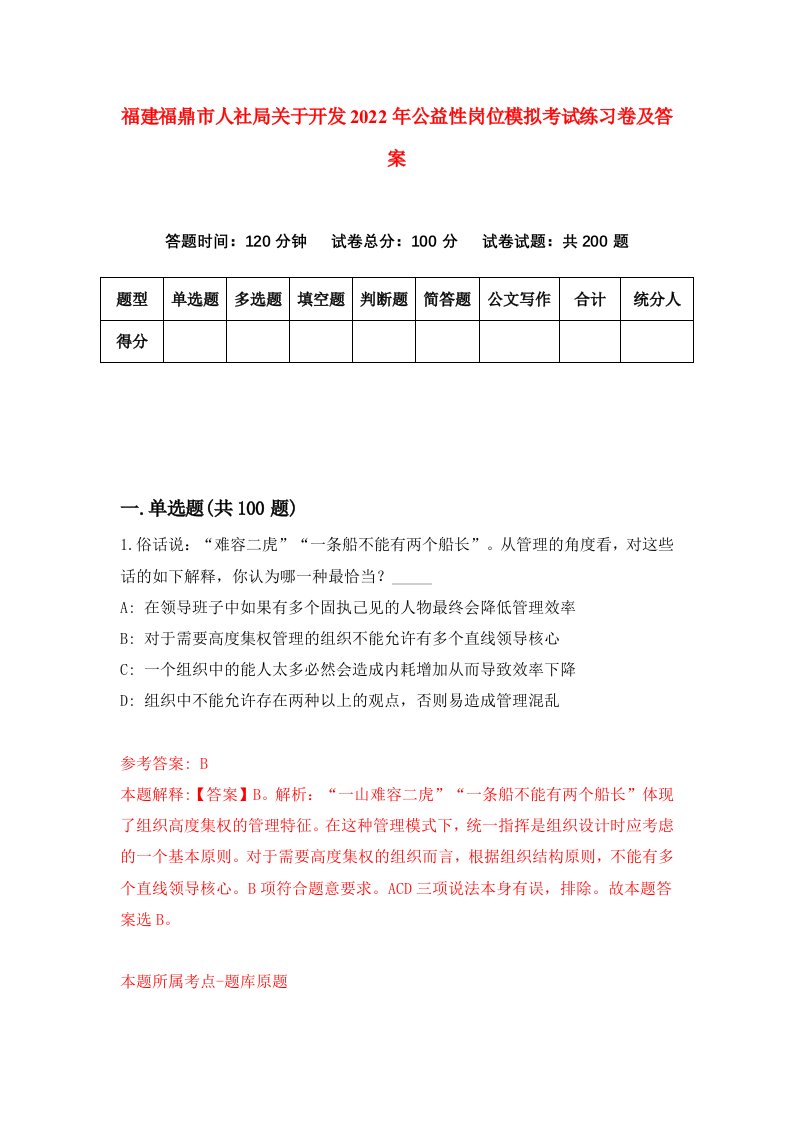 福建福鼎市人社局关于开发2022年公益性岗位模拟考试练习卷及答案

答题时间：120分钟　试卷总分：100分　试卷试题：共200题

| 题型 | 单选题 | 多选题 | 填空题 | 判断题 | 简答题 | 公文写作 | 合计 | 统分人 |
|---|---|---|---|---|---|---|---|---|
| 得分 | | | | | | | | |

一.单选题(共100题)

1.俗话说：“难容二虎”“一条船不能有两个船长”。从管理的角度看，对这些话的如下解释，你认为哪一种最恰当？_____

A: 在领导班子中如果有多个固执己见的人物最终会降低管理效率

B: 对于需要高度集权管理的组织不能允许有多个直线领导核心

C: 一个组织中的能人太多必然会造成内耗增加从而导致效率下降

D: 组织中不能允许存在两种以上的观点，否则易造成管理混乱

参考答案: B

本题解释:【答案】B。解析：“一山难容二虎”“一条船不能有两个船长”体现了组织高度集权的管理特征。在这种管理模式下，统一指挥是组织设计时应考虑的一个基本原则。对于需要高度集权的组织而言，根据组织结构原则，不能有多个直线领导核心。B项符合题意要求。ACD三项说法本身有误，排除。故本题答案选B。

本题所属考点-题库原题